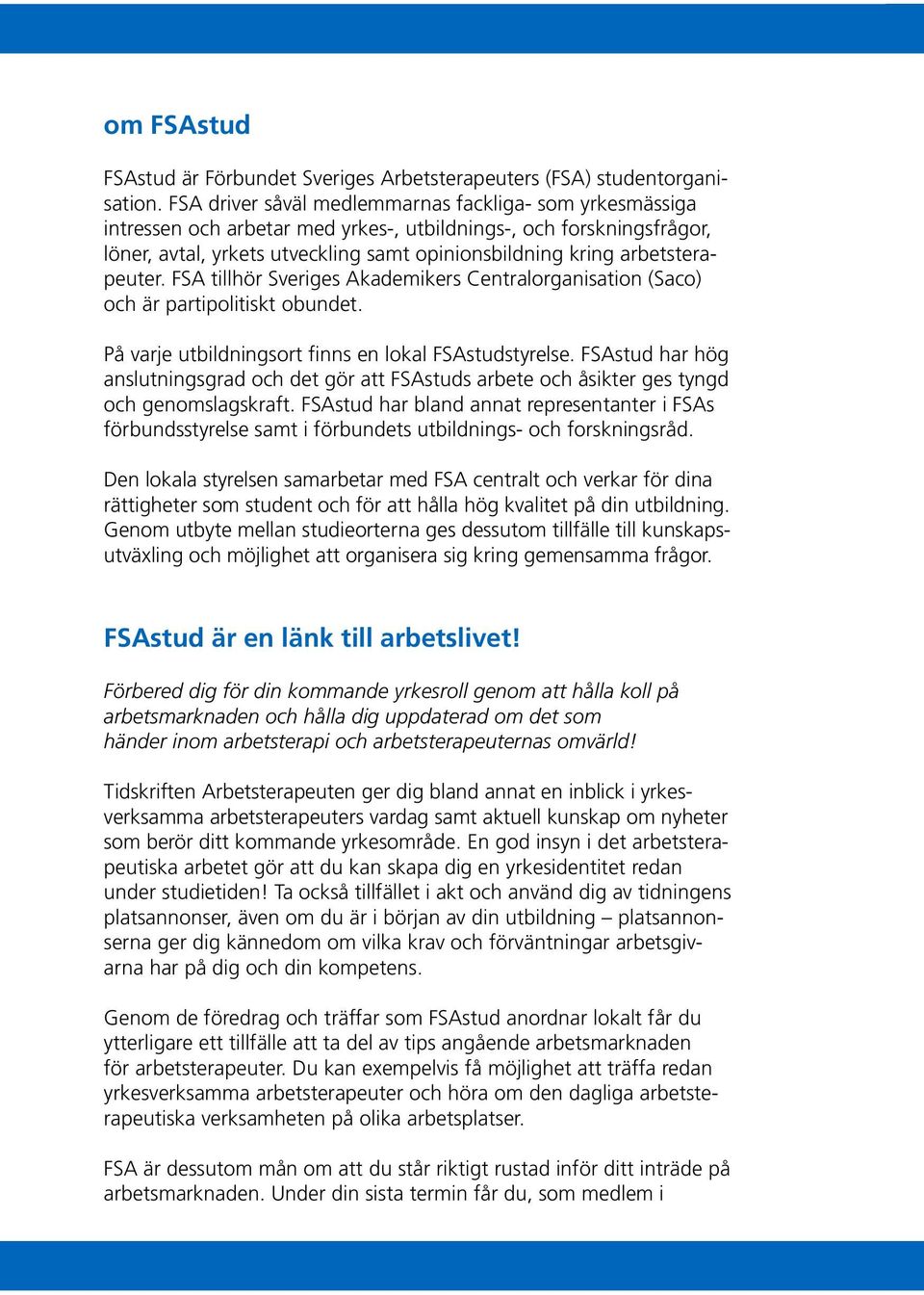 om FSAstud

FSAstud är Förbundet Sveriges Arbetsterapeuters (FSA) studentorganisation. FSA driver såväl medlemmarnas fackliga- som yrkesmässiga intressen och arbetar med yrkes-, utbildnings-, och forskningsfrågor, löner, avtal, yrkets utveckling samt opinionsbildning kring arbetsterapeuter. FSA tillhör Sveriges Akademikers Centralorganisation (Saco) och är partipolitiskt obundet.

På varje utbildningsort finns en lokal FSAstudstyrelse. FSAstud har hög anslutningsgrad och det gör att FSAstuds arbete och åsikter ges tyngd och genomslagskraft. FSAstud har bland annat representanter i FSAs förbundsstyrelse samt i förbundets utbildnings- och forskningsråd.

Den lokala styrelsen samarbetar med FSA centralt och verkar för dina rättigheter som student och för att hålla hög kvalitet på din utbildning. Genom utbyte mellan studieorterna ges dessutom tillfälle till kunskapsutväxling och möjlighet att organisera sig kring gemensamma frågor.

FSAstud är en länk till arbetslivet!

Förbered dig för din kommande yrkesroll genom att hålla koll på arbetsmarknaden och hålla dig uppdaterad om det som händer inom arbetsterapi och arbetsterapeuternas omvärld!

Tidskriften Arbetsterapeuten ger dig bland annat en inblick i yrkesverksamma arbetsterapeuters vardag samt aktuell kunskap om nyheter som berör ditt kommande yrkesområde. En god insyn i det arbetsterapeutiska arbetet gör att du kan skapa dig en yrkesidentitet redan under studietiden! Ta också tillfället i akt och använd dig av tidningens platsannonser, även om du är i början av din utbildning – platsannonserna ger dig kännedom om vilka krav och förväntningar arbetsgivarna har på dig och din kompetens.

Genom de föredrag och träffar som FSAstud anordnar lokalt får du ytterligare ett tillfälle att ta del av tips angående arbetsmarknaden för arbetsterapeuter. Du kan exempelvis få möjlighet att träffa redan yrkesverksamma arbetsterapeuter och höra om den dagliga arbetsterapeutiska verksamheten på olika arbetsplatser.

FSA är dessutom mån om att du står riktigt rustad inför ditt inträde på arbetsmarknaden. Under din sista termin får du, som medlem i